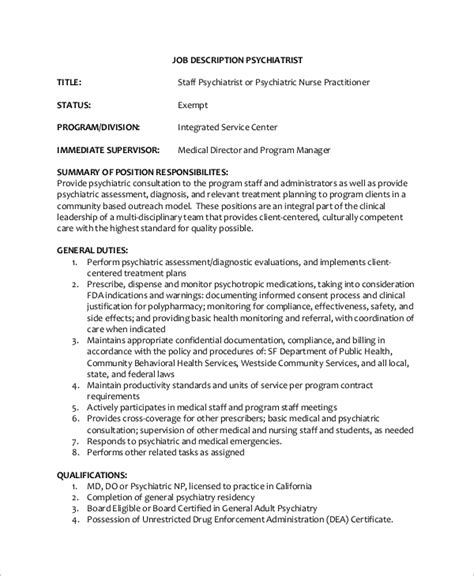 JOB DESCRIPTION PSYCHIATRIST

TITLE: Staff Psychiatrist or Psychiatric Nurse Practitioner

STATUS: Exempt

PROGRAM/DIVISION: Integrated Service Center

IMMEDIATE SUPERVISOR: Medical Director and Program Manager

SUMMARY OF POSITION RESPONSIBILITES:
Provide psychiatric consultation to the program staff and administrators as well as provide psychiatric assessment, diagnosis, and relevant treatment planning to program clients in a community based outreach model. These positions are an integral part of the clinical leadership of a multi-disciplinary team that provides client-centered, culturally competent care with the highest standard for quality possible.

GENERAL DUTIES:
1. Perform psychiatric assessment/diagnostic evaluations, and implements client-centered treatment plans
2. Prescribe, dispense and monitor psychotropic medications, taking into consideration FDA indications and warnings: documenting informed consent process and clinical justification for polypharmacy; monitoring for compliance, effectiveness, safety, and side effects; and providing basic health monitoring and referral, with coordination of care when indicated
3. Maintains appropriate confidential documentation, compliance, and billing in accordance with the policy and procedures of: SF Department of Public Health, Community Behavioral Health Services, Westside Community Services, and all local, state, and federal laws
4. Maintain productivity standards and units of service per program contract requirements
5. Actively participates in medical staff and program staff meetings
6. Provides cross-coverage for other prescribers; basic medical and psychiatric consultation; supervision of other medical and nursing staff and students, as needed
7. Responds to psychiatric and medical emergencies.
8. Performs other related tasks as assigned

QUALIFICATIONS:
1. MD, DO or Psychiatric NP, licensed to practice in California
2. Completion of general psychiatry residency
3. Board Eligible or Board Certified in General Adult Psychiatry
4. Possession of Unrestricted Drug Enforcement Administration (DEA) Certificate.